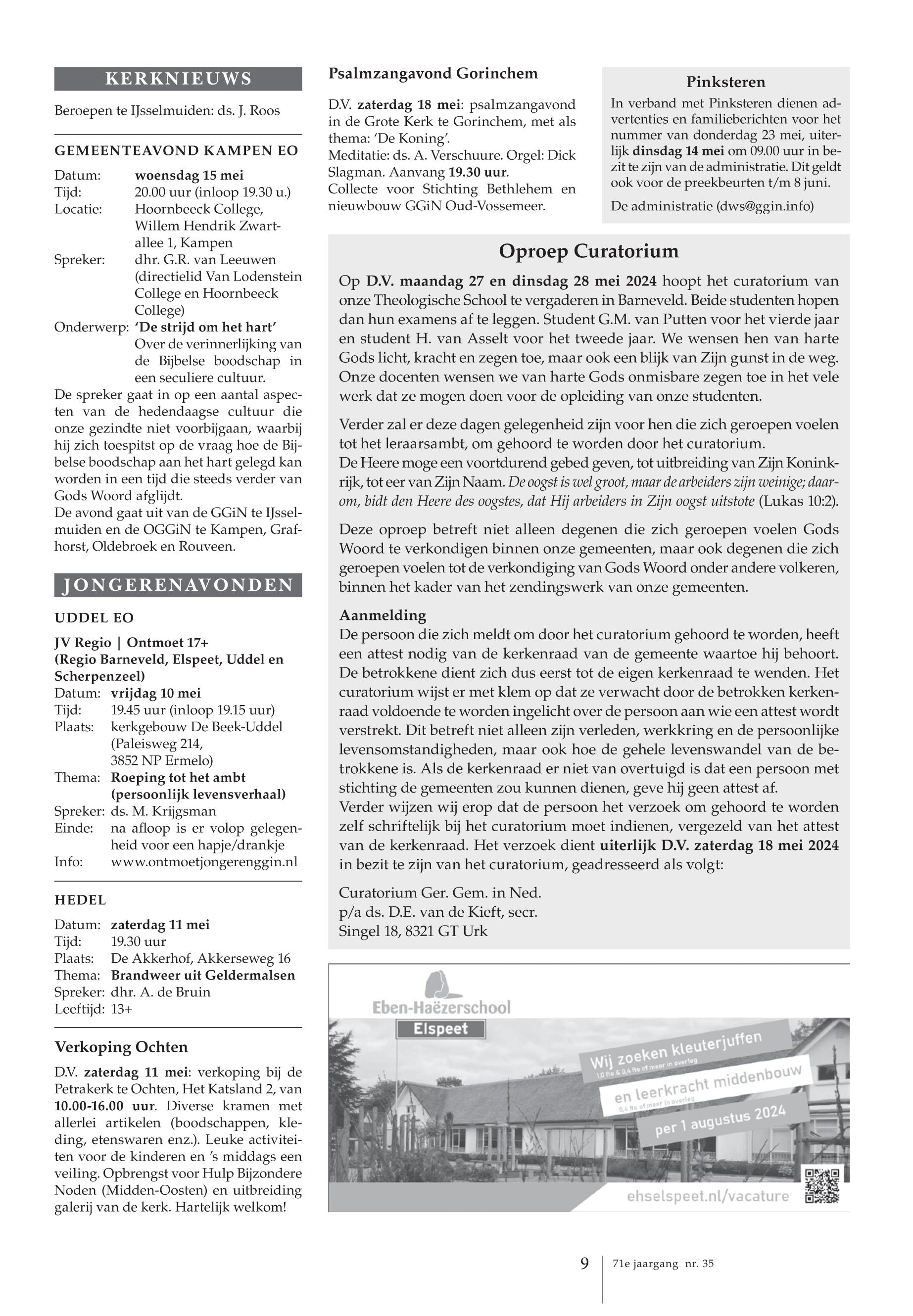 KERKNIEUWS

Beroepen te IJsselmuiden: ds. J. Roos

GEMEENTEAVOND KAMPEN EO

Datum: woensdag 15 mei
Tijd: 20.00 uur (inloop 19.30 u.)
Locatie: Hoornbeeck College, Willem Hendrik Zwartallee 1, Kampen
Spreker: dhr. G.R. van Leeuwen (directielid Van Lodenstein College en Hoornbeeck College)
Onderwerp: 'De strijd om het hart' Over de verinnerlijking van de Bijbelse boodschap in een seculiere cultuur.
De spreker gaat in op een aantal aspecten van de hedendaagse cultuur die onze gezindte niet voorbijgaan, waarbij hij zich toespitst op de vraag hoe de Bijbelse boodschap aan het hart gelegd kan worden in een tijd die steeds verder van Gods Woord afglijdt.
De avond gaat uit van de GGiN te IJsselmuiden en de OGGiN te Kampen, Grafhorst, Oldebroek en Rouveen.

JONGERENAVONDEN

UDDEL EO

JV Regio | Ontmoet 17+ (Regio Barneveld, Elspeet, Uddel en Scherpenzeel)
Datum: vrijdag 10 mei
Tijd: 19.45 uur (inloop 19.15 uur)
Plaats: kerkgebouw De Beek-Uddel (Paleisweg 214, 3852 NP Ermelo)
Thema: Roeping tot het ambt (persoonlijk levensverhaal)
Spreker: ds. M. Krijgsman
Einde: na afloop is er volop gelegenheid voor een hapje/drankje
Info: www.ontmoetjongerenggin.nl

HEDEL

Datum: zaterdag 11 mei
Tijd: 19.30 uur
Plaats: De Akkerhof, Akkerseweg 16
Thema: Brandweer uit Geldermalsen
Spreker: dhr. A. de Bruin
Leeftijd: 13+

Verkoping Ochten

D.V. zaterdag 11 mei: verkoping bij de Petrakerk te Ochten, Het Katsland 2, van 10.00-16.00 uur. Diverse kramen met allerlei artikelen (boodschappen, kleding, etenswaren enz.). Leuke activiteiten voor de kinderen en 's middags een veiling. Opbrengst voor Hulp Bijzondere Noden (Midden-Oosten) en uitbreiding galerij van de kerk. Hartelijk welkom!

Psalmzangavond Gorinchem

D.V. zaterdag 18 mei: psalmzangavond in de Grote Kerk te Gorinchem, met als thema: 'De Koning'.
Meditatie: ds. A. Verschuure. Orgel: Dick Slagman. Aanvang 19.30 uur.
Collecte voor Stichting Bethlehem en nieuwbouw GGiN Oud-Vossemeer.

Pinksteren

In verband met Pinksteren dienen advertenties en familieberichten voor het nummer van donderdag 23 mei, uiterlijk dinsdag 14 mei om 09.00 uur in bezit te zijn van de administratie. Dit geldt ook voor de preekbeurten t/m 8 juni.

De administratie (dws@ggin.info)

Oproep Curatorium

Op D.V. maandag 27 en dinsdag 28 mei 2024 hoopt het curatorium van onze Theologische School te vergaderen in Barneveld. Beide studenten hopen dan hun examens af te leggen. Student G.M. van Putten voor het vierde jaar en student H. van Asselt voor het tweede jaar. We wensen hen van harte Gods licht, kracht en zegen toe, maar ook een blijk van Zijn gunst in de weg. Onze docenten wensen we van harte Gods onmisbare zegen toe in het vele werk dat ze mogen doen voor de opleiding van onze studenten.

Verder zal er deze dagen gelegenheid zijn voor hen die zich geroepen voelen tot het leraarsambt, om gehoord te worden door het curatorium.
De Heere moge een voortdurend gebed geven, tot uitbreiding van Zijn Koninkrijk, tot eer van Zijn Naam. De oogst is wel groot, maar de arbeiders zijn weinige; daarom, bidt den Heere des oogstes, dat Hij arbeiders in Zijn oogst uitstote (Lukas 10:2).

Deze oproep betreft niet alleen degenen die zich geroepen voelen Gods Woord te verkondigen binnen onze gemeenten, maar ook degenen die zich geroepen voelen tot de verkondiging van Gods Woord onder andere volkeren, binnen het kader van het zendingswerk van onze gemeenten.

Aanmelding
De persoon die zich meldt om door het curatorium gehoord te worden, heeft een attest nodig van de kerkenraad van de gemeente waartoe hij behoort. De betrokkene dient zich dus eerst tot de eigen kerkenraad te wenden. Het curatorium wijst er met klem op dat ze verwacht door de betrokken kerkenraad voldoende te worden ingelicht over de persoon aan wie een attest wordt verstrekt. Dit betreft niet alleen zijn verleden, werkkring en de persoonlijke levensomstandigheden, maar ook hoe de gehele levenswandel van de betrokkene is. Als de kerkenraad er niet van overtuigd is dat een persoon met stichting de gemeenten zou kunnen dienen, geve hij geen attest af.
Verder wijzen wij erop dat de persoon het verzoek om gehoord te worden zelf schriftelijk bij het curatorium moet indienen, vergezeld van het attest van de kerkenraad. Het verzoek dient uiterlijk D.V. zaterdag 18 mei 2024 in bezit te zijn van het curatorium, geadresseerd als volgt:

Curatorium Ger. Gem. in Ned.
p/a ds. D.E. van de Kieft, secr.
Singel 18, 8321 GT Urk

Eben-Haëzerschool
Elspeet
Wij zoeken kleuterjuffen
1,0 fte & 0,4 fte of meer in overleg
en leerkracht middenbouw
0,4 fte of meer in overleg
per 1 augustus 2024
ehselspeet.nl/vacature

9 | 71e jaargang nr. 35